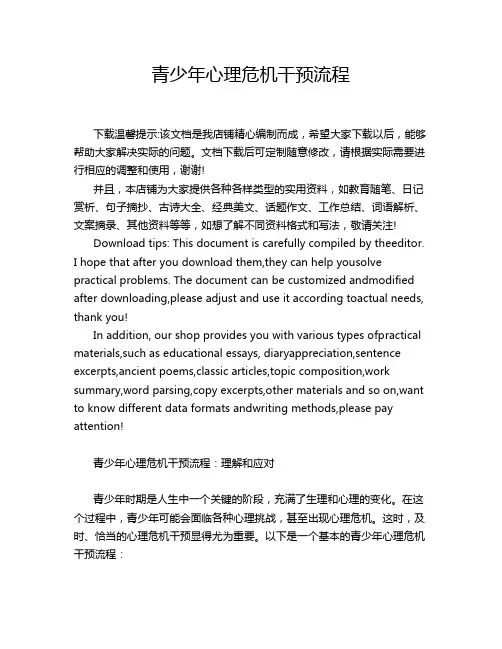 青少年心理危机干预流程

下载温馨提示:该文档是我店铺精心编制而成，希望大家下载以后，能够帮助大家解决实际的问题。文档下载后可定制随意修改，请根据实际需要进行相应的调整和使用，谢谢!

并且，本店铺为大家提供各种各样类型的实用资料，如教育随笔、日记赏析、句子摘抄、古诗大全、经典美文、话题作文、工作总结、词语解析、文案摘录、其他资料等等，如想了解不同资料格式和写法，敬请关注!

Download tips: This document is carefully compiled by theeditor. I hope that after you download them,they can help yousolve practical problems. The document can be customized andmodified after downloading,please adjust and use it according toactual needs, thank you!

In addition, our shop provides you with various types ofpractical materials,such as educational essays, diaryappreciation,sentence excerpts,ancient poems,classic articles,topic composition,work summary,word parsing,copy excerpts,other materials and so on,want to know different data formats andwriting methods,please pay attention!

青少年心理危机干预流程：理解和应对

青少年时期是人生中一个关键的阶段，充满了生理和心理的变化。在这个过程中，青少年可能会面临各种心理挑战，甚至出现心理危机。这时，及时、恰当的心理危机干预显得尤为重要。以下是一个基本的青少年心理危机干预流程：